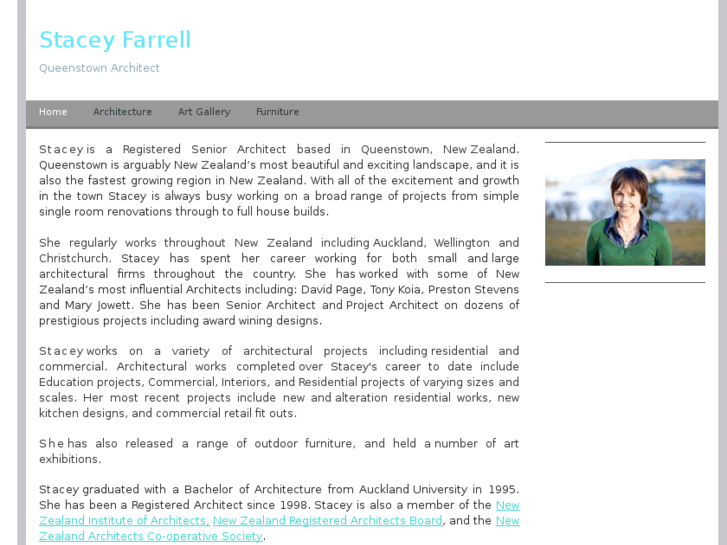 Stacey Farrell

Queenstown Architect

Home Architecture Art Gallery Furniture

Stacey is a Registered Senior Architect based in Queenstown, New Zealand. Queenstown is arguably New Zealand's most beautiful and exciting landscape, and it is also the fastest growing region in New Zealand. With all of the excitement and growth in the town Stacey is always busy working on a broad range of projects from simple single room renovations through to full house builds.

She regularly works throughout New Zealand including Auckland, Wellington and Christchurch. Stacey has spent her career working for both small and large architectural firms throughout the country. She has worked with some of New Zealand's most influential Architects including: David Page, Tony Koia, Preston Stevens and Mary Jowett. She has been Senior Architect and Project Architect on dozens of prestigious projects including award wining designs.

Stacey works on a variety of architectural projects including residential and commercial. Architectural works completed over Stacey's career to date include Education projects, Commercial, Interiors, and Residential projects of varying sizes and scales. Her most recent projects include new and alteration residential works, new kitchen designs, and commercial retail fit outs.

She has also released a range of outdoor furniture, and held a number of art exhibitions.

Stacey graduated with a Bachelor of Architecture from Auckland University in 1995. She has been a Registered Architect since 1998. Stacey is also a member of the New Zealand Institute of Architects, New Zealand Registered Architects Board, and the New Zealand Architects Co-operative Society.